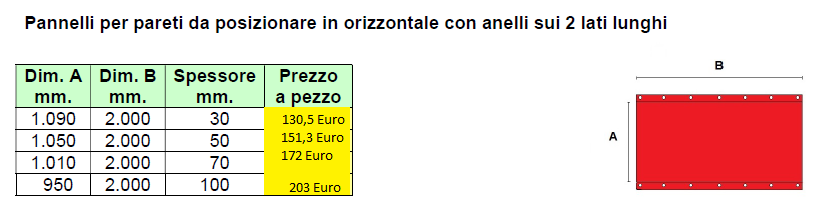 Pannelli per pareti da posizionare in orizzontale con anelli sui 2 lati lunghi

| Dim. A mm. | Dim. B mm. | Spessore mm. | Prezzo a pezzo |
|---|---|---|---|
| 1.090 | 2.000 | 30 | 130,5 Euro |
| 1.050 | 2.000 | 50 | 151,3 Euro |
| 1.010 | 2.000 | 70 | 172 Euro |
| 950 | 2.000 | 100 | 203 Euro |

B

A